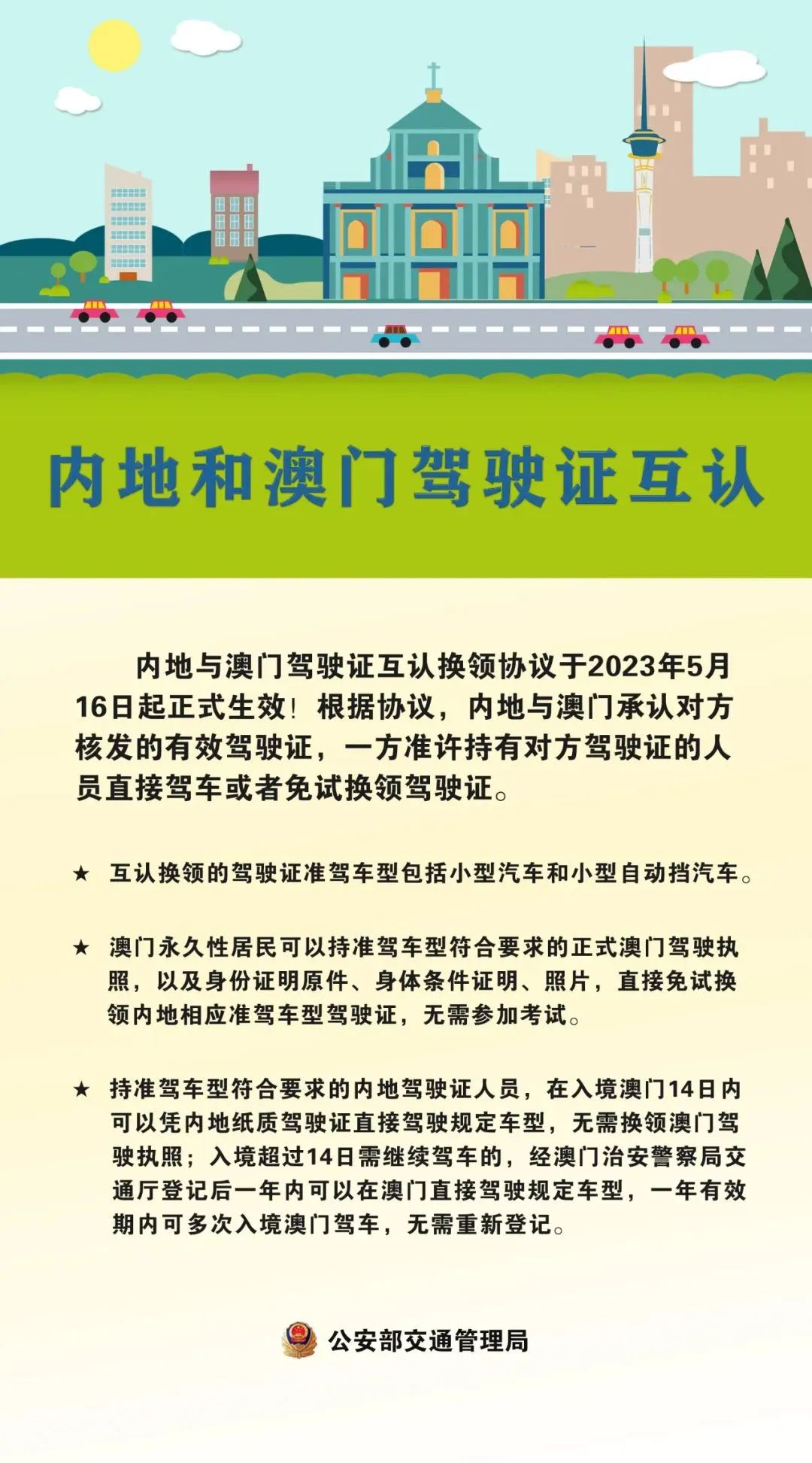 内地和澳门驾驶证互认

内地与澳门驾驶证互认换领协议于2023年5月16日起正式生效！根据协议，内地与澳门承认对方核发的有效驾驶证，一方准许持有对方驾驶证的人员直接驾车或者免试换领驾驶证。

★ 互认换领的驾驶证准驾车型包括小型汽车和小型自动挡汽车。

★ 澳门永久性居民可以持准驾车型符合要求的正式澳门驾驶执照，以及身份证明原件、身体条件证明、照片，直接免试换领内地相应准驾车型驾驶证，无需参加考试。

★ 持准驾车型符合要求的内地驾驶证人员，在入境澳门14日内可以凭内地纸质驾驶证直接驾驶规定车型，无需换领澳门驾驶执照；入境超过14日需继续驾车的，经澳门治安警察局交通厅登记后一年内可以在澳门直接驾驶规定车型，一年有效期内可多次入境澳门驾车，无需重新登记。

公安部交通管理局